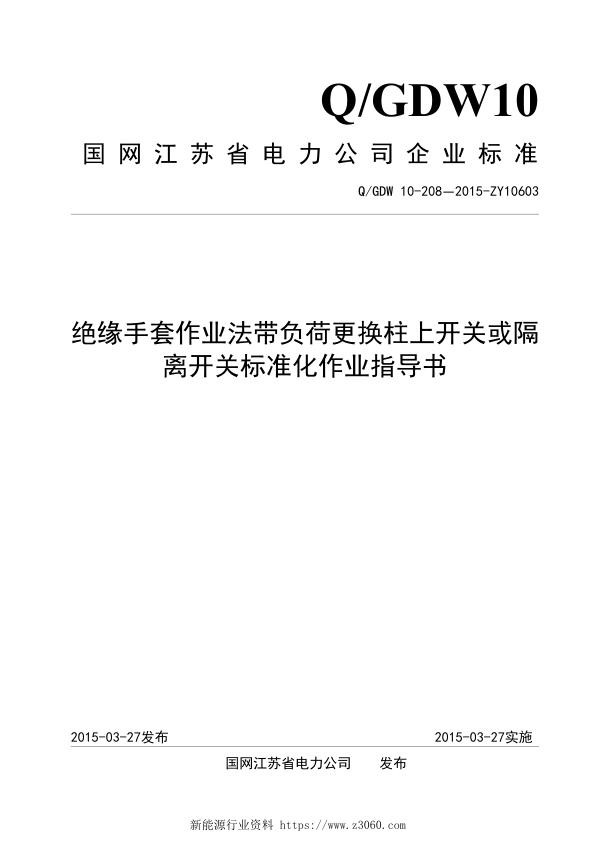 Q/GDW10

国网江苏省电力公司企业标准

Q/GDW 10-208—2015-ZY10603

绝缘手套作业法带负荷更换柱上开关或隔离开关标准化作业指导书

2015-03-27发布

2015-03-27实施

国网江苏省电力公司 发布

新能源行业资料 https://www.z3060.com